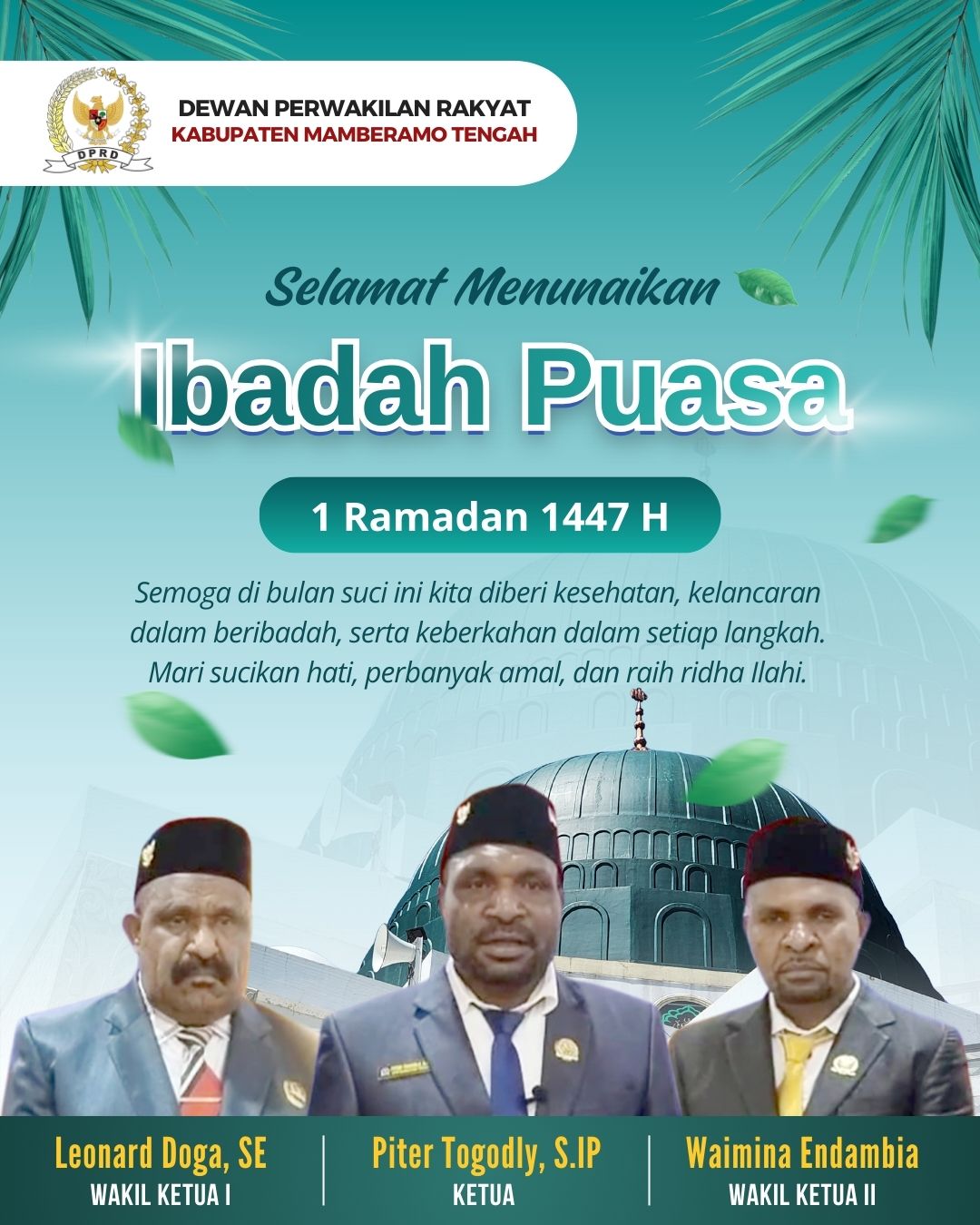 DPRD

DEWAN PERWAKILAN RAKYAT
KABUPATEN MAMBERAMO TENGAH

Selamat Menunaikan

Ibadah Puasa

1 Ramadan 1447 H

Semoga di bulan suci ini kita diberi kesehatan, kelancaran dalam beribadah, serta keberkahan dalam setiap langkah. Mari sucikan hati, perbanyak amal, dan raih ridha Ilahi.

Leonard Doga, SE
WAKIL KETUA I

Piter Togodly, S.IP
KETUA

Waimina Endambia
WAKIL KETUA II